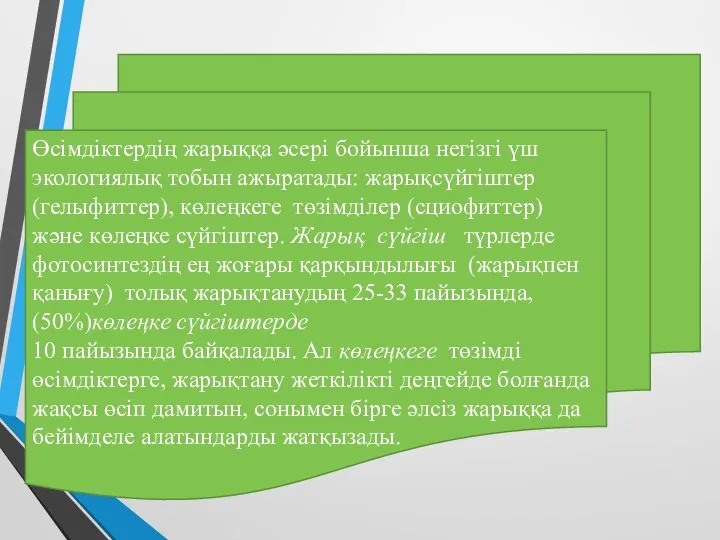 Өсімдіктердің жарыққа әсері бойынша негізгі үш экологиялық тобын ажыратады: жарықсүйгіштер (гелыфиттер), көлеңкеге төзімділер (сциофиттер) және көлеңке сүйгіштер. Жарық сүйгіш түрлерде фотосинтездің ең жоғары қарқындылығы (жарықпен қанығу) толық жарықтанудың 25-33 пайызында, (50%)көлеңке сүйгіштерде
10 пайызында байқалады. Ал көлеңкеге төзімді өсімдіктерге, жарықтану жеткілікті деңгейде болғанда жақсы өсіп дамитын, сонымен бірге әлсіз жарыққа да бейімделе алатындарды жатқызады.